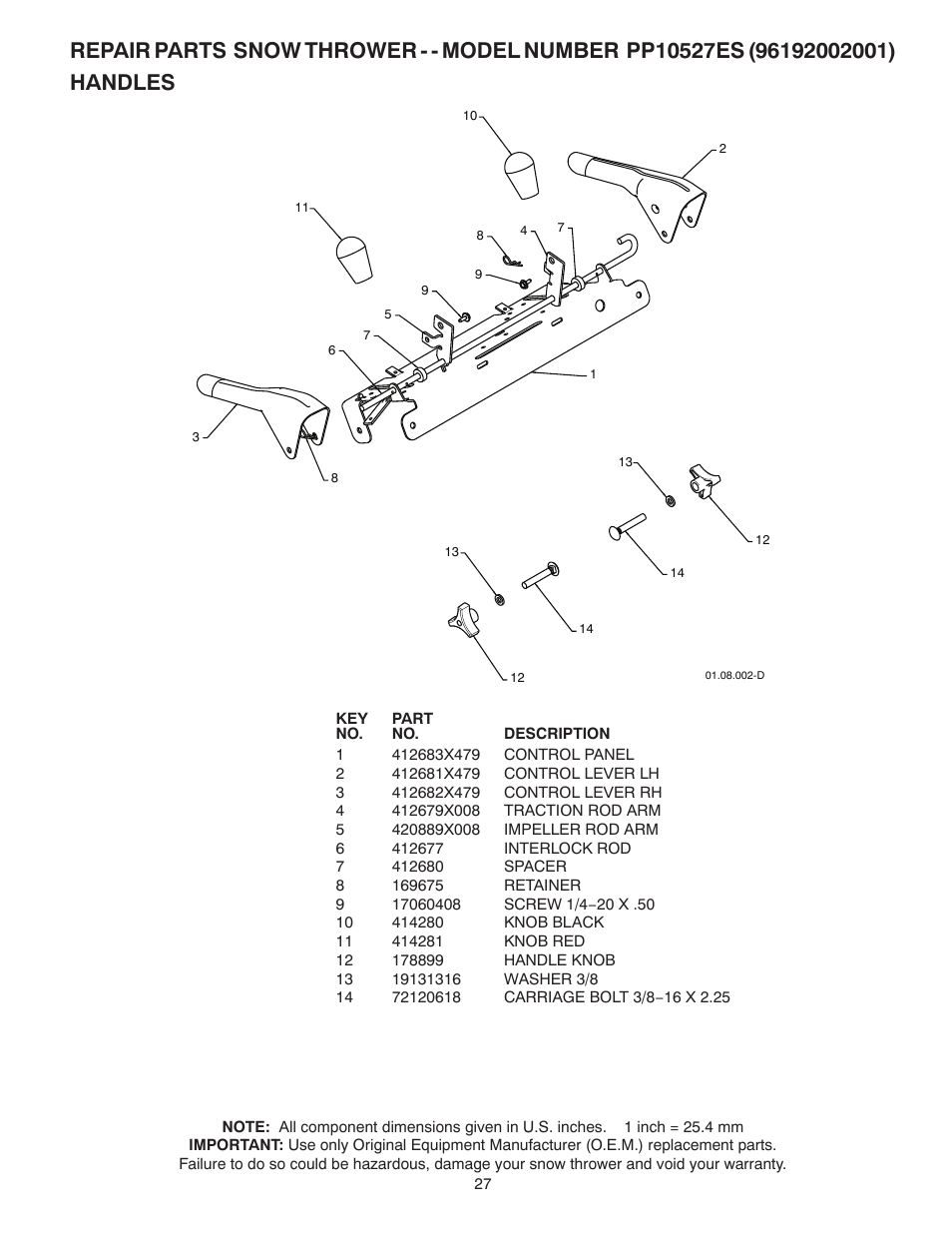 REPAIR PARTS SNOW THROWER - - MODEL NUMBER PP10527ES (96192002001)
HANDLES

10
2
11
8
4
7
9
9
5
7
6
1
3
8
13
12
14
13
14
12
01.08.002-D

| KEY NO. | PART NO. | DESCRIPTION |
|---|---|---|
| 1 | 412683X479 | CONTROL PANEL |
| 2 | 412681X479 | CONTROL LEVER LH |
| 3 | 412682X479 | CONTROL LEVER RH |
| 4 | 412679X008 | TRACTION ROD ARM |
| 5 | 420889X008 | IMPELLER ROD ARM |
| 6 | 412677 | INTERLOCK ROD |
| 7 | 412680 | SPACER |
| 8 | 169675 | RETAINER |
| 9 | 17060408 | SCREW 1/4−20 X .50 |
| 10 | 414280 | KNOB BLACK |
| 11 | 414281 | KNOB RED |
| 12 | 178899 | HANDLE KNOB |
| 13 | 19131316 | WASHER 3/8 |
| 14 | 72120618 | CARRIAGE BOLT 3/8−16 X 2.25 |

NOTE: All component dimensions given in U.S. inches. 1 inch = 25.4 mm
IMPORTANT: Use only Original Equipment Manufacturer (O.E.M.) replacement parts. Failure to do so could be hazardous, damage your snow thrower and void your warranty.
27